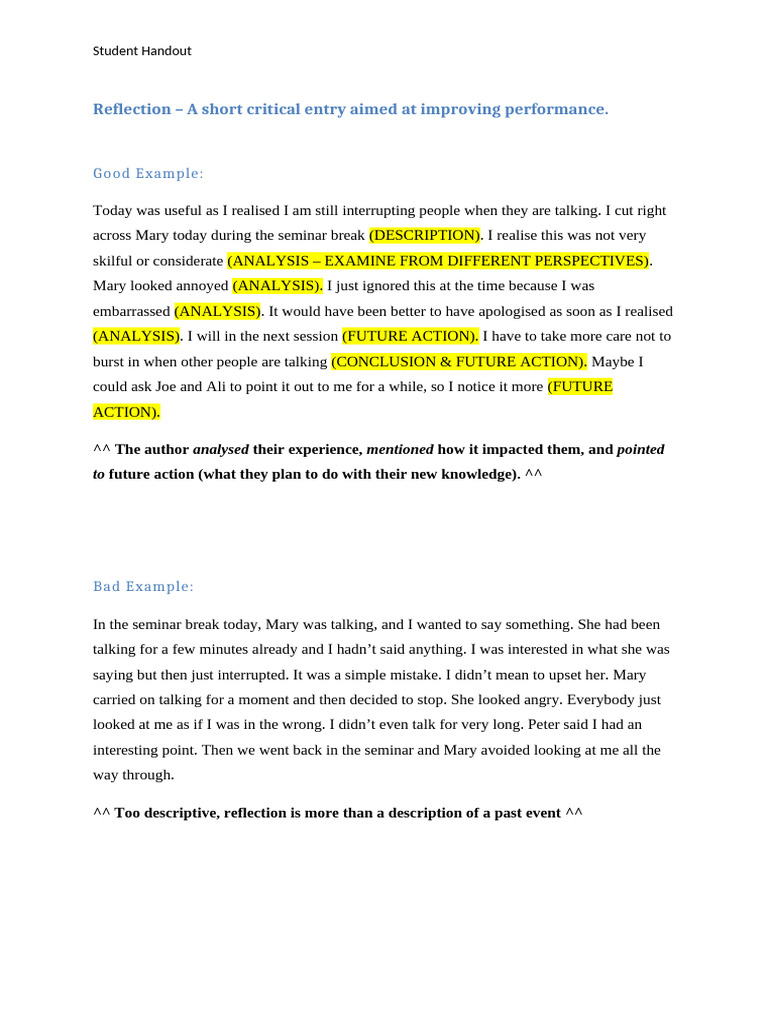 Student Handout

Reflection – A short critical entry aimed at improving performance.

Good Example:

Today was useful as I realised I am still interrupting people when they are talking. I cut right across Mary today during the seminar break (DESCRIPTION). I realise this was not very skilful or considerate (ANALYSIS – EXAMINE FROM DIFFERENT PERSPECTIVES). Mary looked annoyed (ANALYSIS). I just ignored this at the time because I was embarrassed (ANALYSIS). It would have been better to have apologised as soon as I realised (ANALYSIS). I will in the next session (FUTURE ACTION). I have to take more care not to burst in when other people are talking (CONCLUSION & FUTURE ACTION). Maybe I could ask Joe and Ali to point it out to me for a while, so I notice it more (FUTURE ACTION).

^^ The author analysed their experience, mentioned how it impacted them, and pointed to future action (what they plan to do with their new knowledge). ^^

Bad Example:

In the seminar break today, Mary was talking, and I wanted to say something. She had been talking for a few minutes already and I hadn't said anything. I was interested in what she was saying but then just interrupted. It was a simple mistake. I didn't mean to upset her. Mary carried on talking for a moment and then decided to stop. She looked angry. Everybody just looked at me as if I was in the wrong. I didn't even talk for very long. Peter said I had an interesting point. Then we went back in the seminar and Mary avoided looking at me all the way through.

^^ Too descriptive, reflection is more than a description of a past event ^^